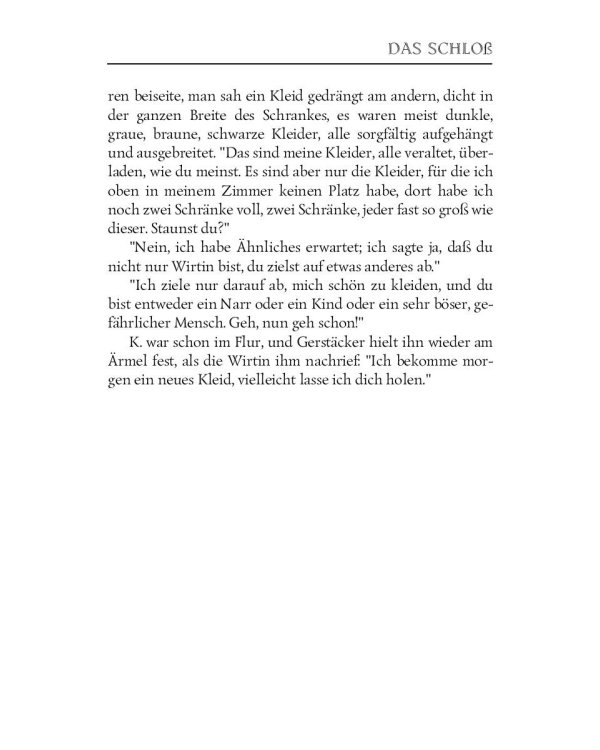 DAS SCHLOß

ren beiseite, man sah ein Kleid gedrängt am andern, dicht in der ganzen Breite des Schrankes, es waren meist dunkle, graue, braune, schwarze Kleider, alle sorgfältig aufgehängt und ausgebreitet. "Das sind meine Kleider, alle veraltet, überladen, wie du meinst. Es sind aber nur die Kleider, für die ich oben in meinem Zimmer keinen Platz habe, dort habe ich noch zwei Schränke voll, zwei Schränke, jeder fast so groß wie dieser. Staunst du?"

"Nein, ich habe Ähnliches erwartet; ich sagte ja, daß du nicht nur Wirtin bist, du zielst auf etwas anderes ab."

"Ich ziele nur darauf ab, mich schön zu kleiden, und du bist entweder ein Narr oder ein Kind oder ein sehr böser, gefährlicher Mensch. Geh, nun geh schon!"

K. war schon im Flur, und Gerstäcker hielt ihn wieder am Ärmel fest, als die Wirtin ihm nachrief: "Ich bekomme morgen ein neues Kleid, vielleicht lasse ich dich holen."